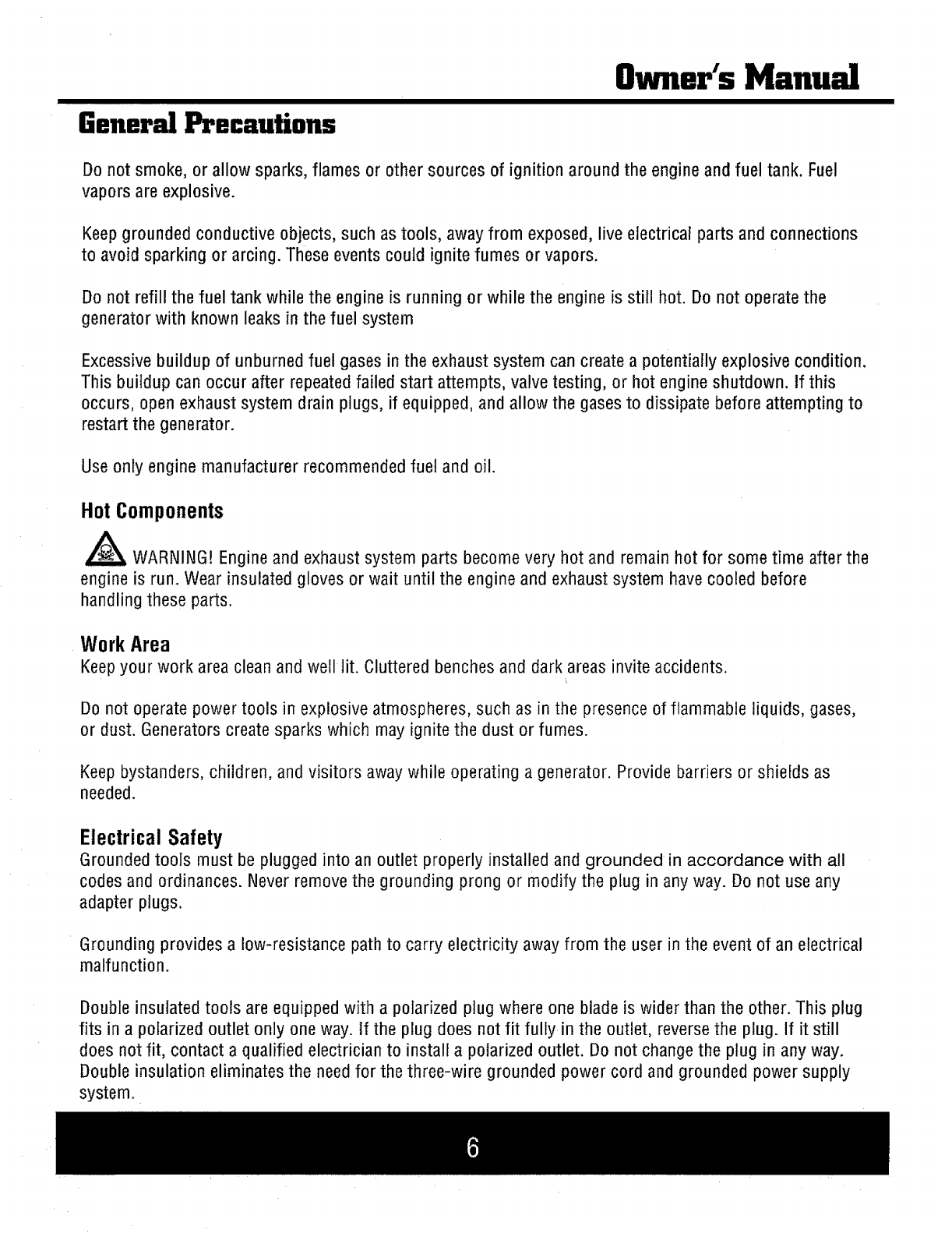 Owner's Manual

General Precautions

Do not smoke, or allow sparks, flames or other sources of ignition around the engine and fuel tank. Fuel vapors are explosive.

Keep grounded conductive objects, such as tools, away from exposed, live electrical parts and connections to avoid sparking or arcing. These events could ignite fumes or vapors.

Do not refill the fuel tank while the engine is running or while the engine is still hot. Do not operate the generator with known leaks in the fuel system

Excessive buildup of unburned fuel gases in the exhaust system can create a potentially explosive condition. This buildup can occur after repeated failed start attempts, valve testing, or hot engine shutdown. If this occurs, open exhaust system drain plugs, if equipped, and allow the gases to dissipate before attempting to restart the generator.

Use only engine manufacturer recommended fuel and oil.

Hot Components

WARNING! Engine and exhaust system parts become very hot and remain hot for some time after the engine is run. Wear insulated gloves or wait until the engine and exhaust system have cooled before handling these parts.

Work Area
Keep your work area clean and well lit. Cluttered benches and dark areas invite accidents.

Do not operate power tools in explosive atmospheres, such as in the presence of flammable liquids, gases, or dust. Generators create sparks which may ignite the dust or fumes.

Keep bystanders, children, and visitors away while operating a generator. Provide barriers or shields as needed.

Electrical Safety
Grounded tools must be plugged into an outlet properly installed and grounded in accordance with all codes and ordinances. Never remove the grounding prong or modify the plug in any way. Do not use any adapter plugs.

Grounding provides a low-resistance path to carry electricity away from the user in the event of an electrical malfunction.

Double insulated tools are equipped with a polarized plug where one blade is wider than the other. This plug fits in a polarized outlet only one way. If the plug does not fit fully in the outlet, reverse the plug. If it still does not fit, contact a qualified electrician to install a polarized outlet. Do not change the plug in any way. Double insulation eliminates the need for the three-wire grounded power cord and grounded power supply system.

6